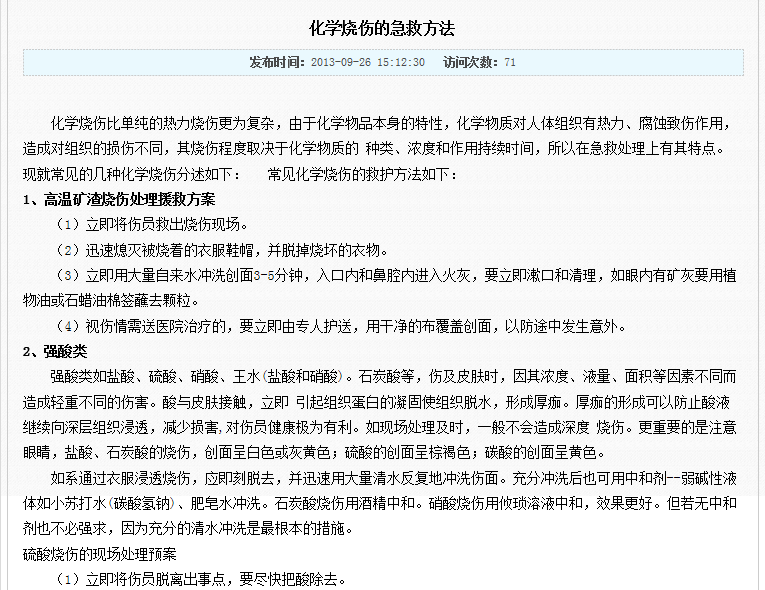 化学烧伤的急救方法

发布时间：2013-09-26 15:12:30　访问次数：71

化学烧伤比单纯的热力烧伤更为复杂，由于化学物品本身的特性，化学物质对人体组织有热力、腐蚀致伤作用，造成对组织的损伤不同，其烧伤程度取决于化学物质的 种类、浓度和作用持续时间，所以在急救处理上有其特点。现就常见的几种化学烧伤分述如下：　常见化学烧伤的救护方法如下：

1、高温矿渣烧伤处理援救方案

（1）立即将伤员救出烧伤现场。

（2）迅速熄灭被烧着的衣服鞋帽，并脱掉烧坏的衣物。

（3）立即用大量自来水冲洗创面3-5分钟，入口内和鼻腔内进入火灰，要立即漱口和清理，如眼内有矿灰要用植物油或石蜡油棉签蘸去颗粒。

（4）视伤情需送医院治疗的，要立即由专人护送，用干净的布覆盖创面，以防途中发生意外。

2、强酸类

强酸类如盐酸、硫酸、硝酸、王水(盐酸和硝酸)。石炭酸等，伤及皮肤时，因其浓度、液量、面积等因素不同而造成轻重不同的伤害。酸与皮肤接触，立即 引起组织蛋白的凝固使组织脱水，形成厚痂。厚痂的形成可以防止酸液继续向深层组织浸透，减少损害，对伤员健康极为有利。如现场处理及时，一般不会造成深度 烧伤。更重要的是注意眼睛，盐酸、石炭酸的烧伤，创面呈白色或灰黄色；硫酸的创面呈棕褐色；碳酸的创面呈黄色。

如系通过衣服浸透烧伤，应即刻脱去，并迅速用大量清水反复地冲洗伤面。充分冲洗后也可用中和剂--弱碱性液体如小苏打水(碳酸氢钠)、肥皂水冲洗。石炭酸烧伤用酒精中和。硝酸烧伤用攸琐溶液中和，效果更好。但若无中和剂也不必强求，因为充分的清水冲洗是最根本的措施。

硫酸烧伤的现场处理预案

（1）立即将伤员脱离出事点，要尽快把酸除去。